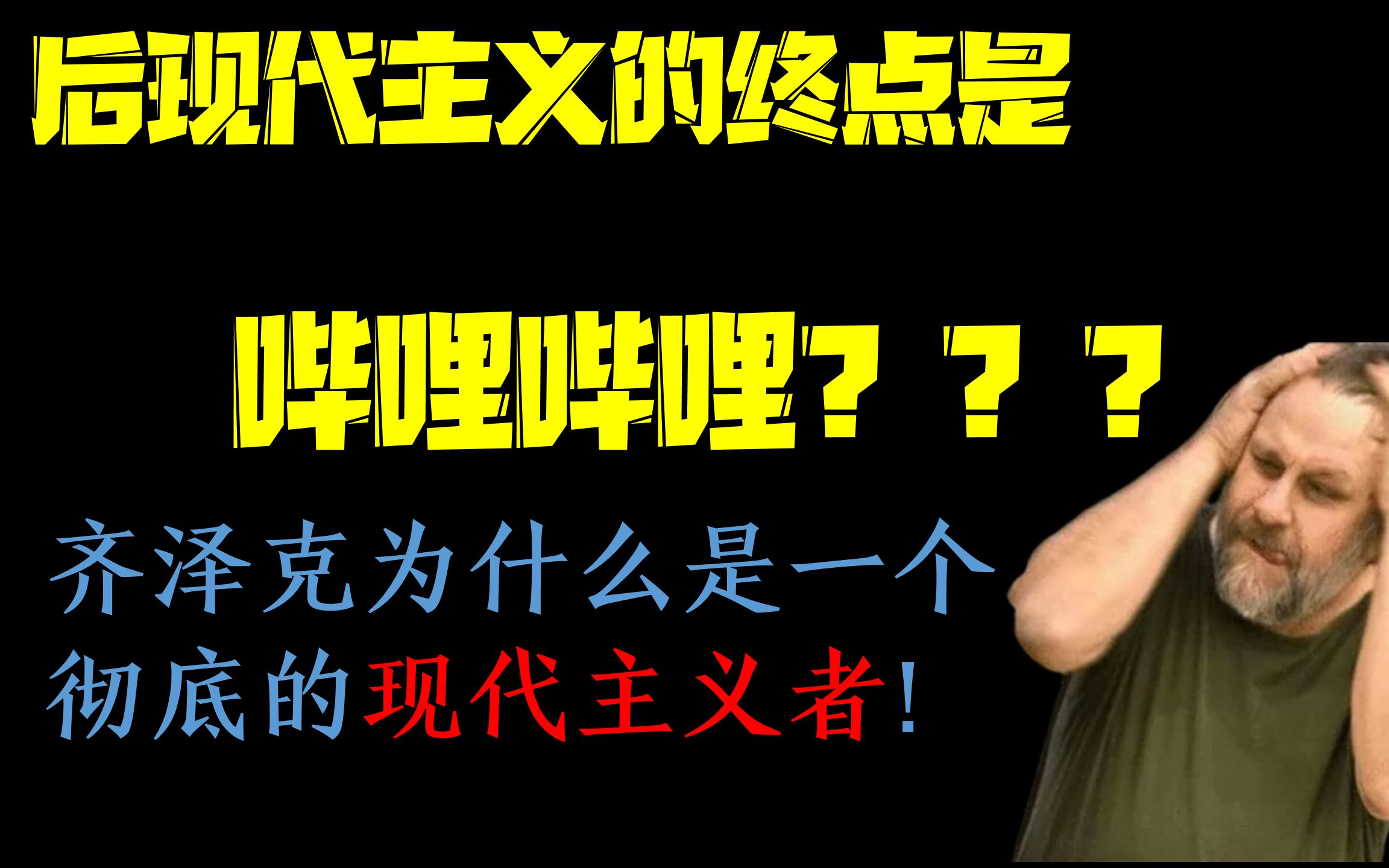 后现代主义的终点是

哔哩哔哩？？？

齐泽克为什么是一个彻底的现代主义者！